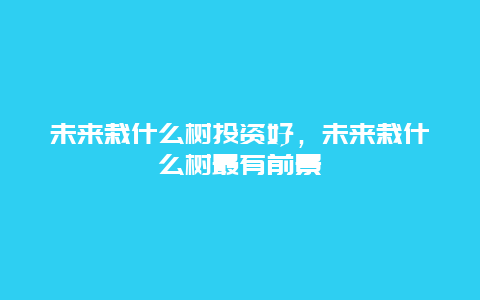 未来栽什么树投资好，未来栽什么树最有前景